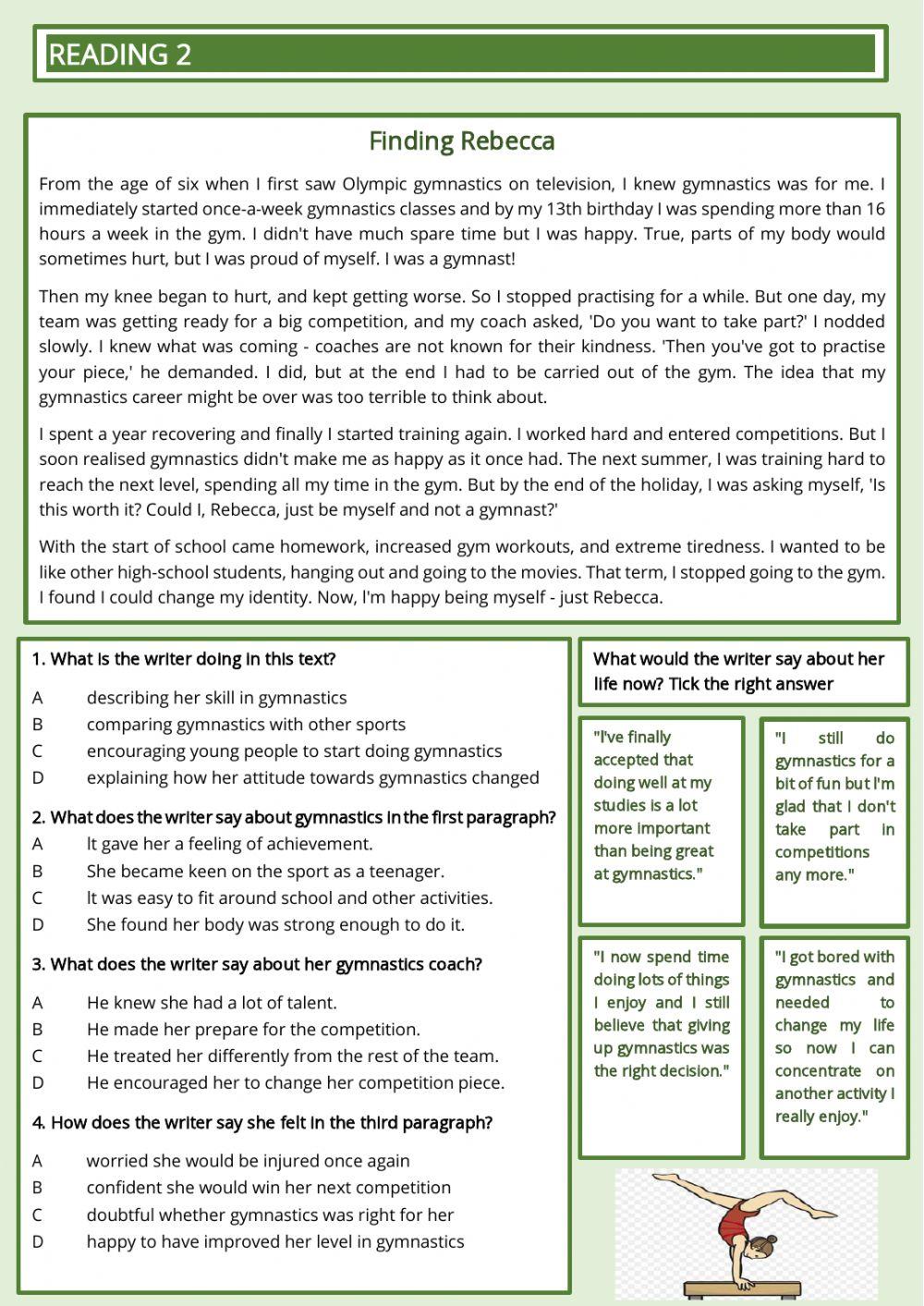 READING 2

Finding Rebecca

From the age of six when I first saw Olympic gymnastics on television, I knew gymnastics was for me. I immediately started once-a-week gymnastics classes and by my 13th birthday I was spending more than 16 hours a week in the gym. I didn't have much spare time but I was happy. True, parts of my body would sometimes hurt, but I was proud of myself. I was a gymnast!

Then my knee began to hurt, and kept getting worse. So I stopped practising for a while. But one day, my team was getting ready for a big competition, and my coach asked, 'Do you want to take part?' I nodded slowly. I knew what was coming - coaches are not known for their kindness. 'Then you've got to practise your piece,' he demanded. I did, but at the end I had to be carried out of the gym. The idea that my gymnastics career might be over was too terrible to think about.

I spent a year recovering and finally I started training again. I worked hard and entered competitions. But I soon realised gymnastics didn't make me as happy as it once had. The next summer, I was training hard to reach the next level, spending all my time in the gym. But by the end of the holiday, I was asking myself, 'Is this worth it? Could I, Rebecca, just be myself and not a gymnast?'

With the start of school came homework, increased gym workouts, and extreme tiredness. I wanted to be like other high-school students, hanging out and going to the movies. That term, I stopped going to the gym. I found I could change my identity. Now, I'm happy being myself - just Rebecca.

1. What is the writer doing in this text?
A describing her skill in gymnastics
B comparing gymnastics with other sports
C encouraging young people to start doing gymnastics
D explaining how her attitude towards gymnastics changed

2. What does the writer say about gymnastics in the first paragraph?
A It gave her a feeling of achievement.
B She became keen on the sport as a teenager.
C It was easy to fit around school and other activities.
D She found her body was strong enough to do it.

3. What does the writer say about her gymnastics coach?
A He knew she had a lot of talent.
B He made her prepare for the competition.
C He treated her differently from the rest of the team.
D He encouraged her to change her competition piece.

4. How does the writer say she felt in the third paragraph?
A worried she would be injured once again
B confident she would win her next competition
C doubtful whether gymnastics was right for her
D happy to have improved her level in gymnastics

What would the writer say about her life now? Tick the right answer

"I've finally accepted that doing well at my studies is a lot more important than being great at gymnastics."

"I still do gymnastics for a bit of fun but I'm glad that I don't take part in competitions any more."

"I now spend time doing lots of things I enjoy and I still believe that giving up gymnastics was the right decision."

"I got bored with gymnastics and needed to change my life so now I can concentrate on another activity I really enjoy."